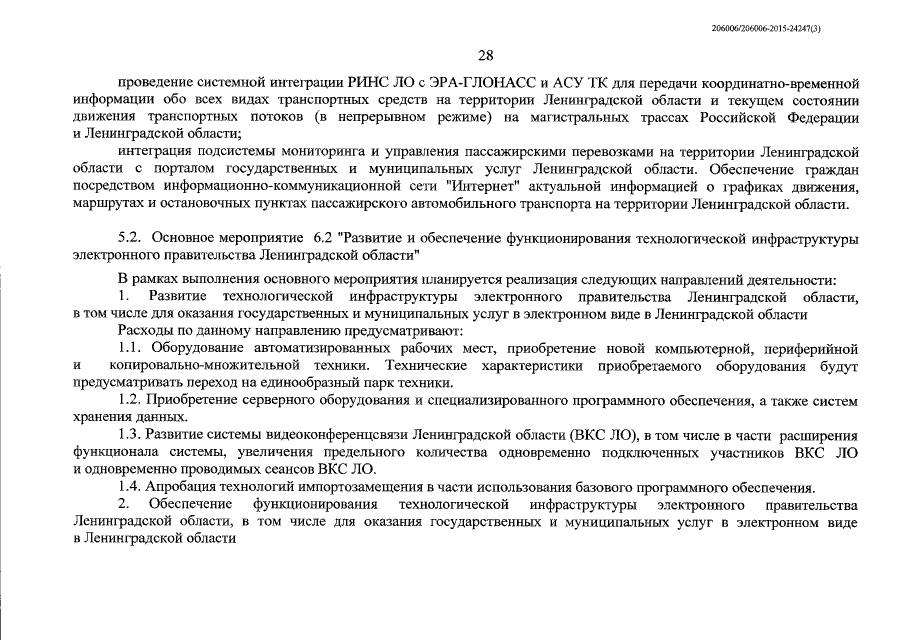 206006/206006-2015-24247(3)

28

проведение системной интеграции РИНС ЛО с ЭРА-ГЛОНАСС и АСУ ТК для передачи координатно-временной информации обо всех видах транспортных средств на территории Ленинградской области и текущем состоянии движения транспортных потоков (в непрерывном режиме) на магистральных трассах Российской Федерации и Ленинградской области;

интеграция подсистемы мониторинга и управления пассажирскими перевозками на территории Ленинградской области с порталом государственных и муниципальных услуг Ленинградской области. Обеспечение граждан посредством информационно-коммуникационной сети "Интернет" актуальной информацией о графиках движения, маршрутах и остановочных пунктах пассажирского автомобильного транспорта на территории Ленинградской области.

5.2. Основное мероприятие 6.2 "Развитие и обеспечение функционирования технологической инфраструктуры электронного правительства Ленинградской области"

В рамках выполнения основного мероприятия планируется реализация следующих направлений деятельности:

1. Развитие технологической инфраструктуры электронного правительства Ленинградской области, в том числе для оказания государственных и муниципальных услуг в электронном виде в Ленинградской области

Расходы по данному направлению предусматривают:

1.1. Оборудование автоматизированных рабочих мест, приобретение новой компьютерной, периферийной и копировально-множительной техники. Технические характеристики приобретаемого оборудования будут предусматривать переход на единообразный парк техники.

1.2. Приобретение серверного оборудования и специализированного программного обеспечения, а также систем хранения данных.

1.3. Развитие системы видеоконференцсвязи Ленинградской области (ВКС ЛО), в том числе в части расширения функционала системы, увеличения предельного количества одновременно подключенных участников ВКС ЛО и одновременно проводимых сеансов ВКС ЛО.

1.4. Апробация технологий импортозамещения в части использования базового программного обеспечения.

2. Обеспечение функционирования технологической инфраструктуры электронного правительства Ленинградской области, в том числе для оказания государственных и муниципальных услуг в электронном виде в Ленинградской области